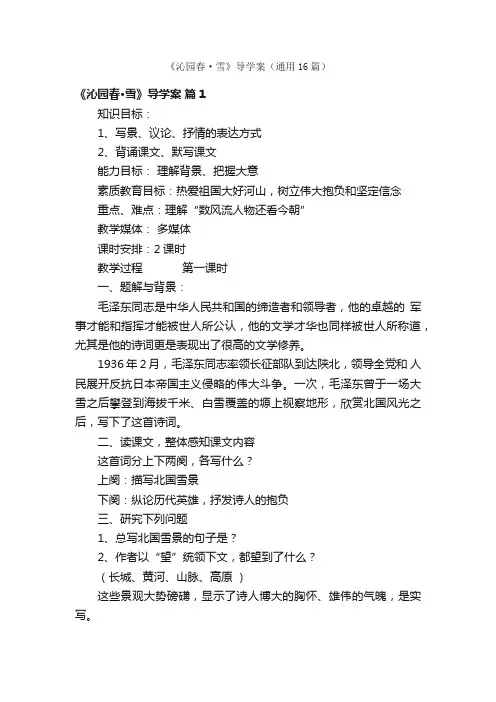 《沁园春·雪》导学案（通用16篇）

《沁园春·雪》导学案 篇1

知识目标：

1、写景、议论、抒情的表达方式

2、背诵课文、默写课文

能力目标： 理解背景、把握大意

素质教育目标：热爱祖国大好河山，树立伟大抱负和坚定信念

重点、难点：理解“数风流人物还看今朝”

教学媒体： 多媒体

课时安排：2课时

教学过程 第一课时

一、题解与背景：

毛泽东同志是中华人民共和国的缔造者和领导者，他的卓越的 军事才能和指挥才能被世人所公认，他的文学才华也同样被世人所称道，尤其是他的诗词更是表现出了很高的文学修养。

1936年2月，毛泽东同志率领长征部队到达陕北，领导全党和 人民展开反抗日本帝国主义侵略的伟大斗争。一次，毛泽东曾于一场大雪之后攀登到海拔千米、白雪覆盖的塬上视察地形，欣赏北国风光之后，写下了这首诗词。

二、读课文，整体感知课文内容

这首词分上下两阕，各写什么？

上阕：描写北国雪景

下阕：纵论历代英雄，抒发诗人的抱负

三、研究下列问题

1、总写北国雪景的句子是？

2、作者以“望”统领下文，都望到了什么？

（长城、黄河、山脉、高原 ）

这些景观大势磅礴，显示了诗人博大的胸怀、雄伟的气魄，是实写。